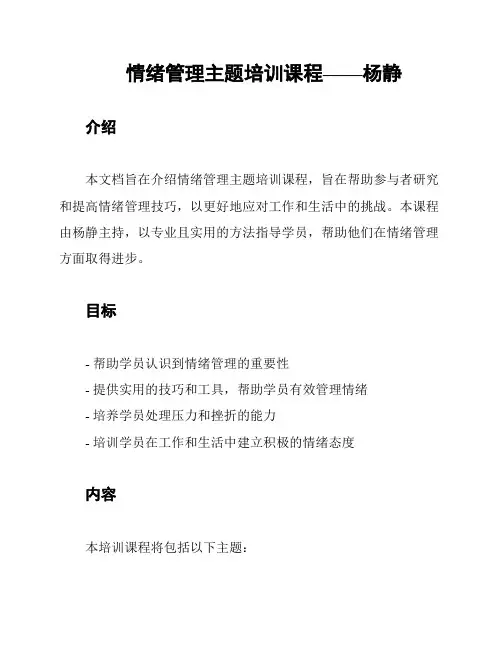 情绪管理主题培训课程——杨静

介绍

本文档旨在介绍情绪管理主题培训课程，旨在帮助参与者研究和提高情绪管理技巧，以更好地应对工作和生活中的挑战。本课程由杨静主持，以专业且实用的方法指导学员，帮助他们在情绪管理方面取得进步。

目标

- 帮助学员认识到情绪管理的重要性
- 提供实用的技巧和工具，帮助学员有效管理情绪
- 培养学员处理压力和挫折的能力
- 培训学员在工作和生活中建立积极的情绪态度

内容

本培训课程将包括以下主题：